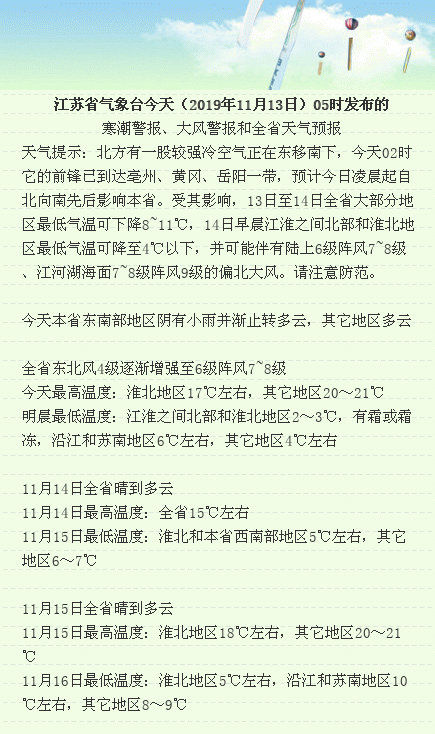 江苏省气象台今天（2019年11月13日）05时发布的
寒潮警报、大风警报和全省天气预报

天气提示：北方有一股较强冷空气正在东移南下，今天02时它的前锋已到达亳州、黄冈、岳阳一带，预计今日凌晨起自北向南先后影响本省。受其影响，13日至14日全省大部分地区最低气温可下降8~11℃，14日早晨江淮之间北部和淮北地区最低气温可降至4℃以下，并可能伴有陆上6级阵风7~8级、江河湖海面7~8级阵风9级的偏北大风。请注意防范。

今天本省东南部地区阴有小雨并渐止转多云，其它地区多云

全省东北风4级逐渐增强至6级阵风7~8级
今天最高温度：淮北地区17℃左右，其它地区20～21℃
明晨最低温度：江淮之间北部和淮北地区2～3℃，有霜或霜冻，沿江和苏南地区6℃左右，其它地区4℃左右

11月14日全省晴到多云
11月14日最高温度：全省15℃左右
11月15日最低温度：淮北和本省西南部地区5℃左右，其它地区6～7℃

11月15日全省晴到多云
11月15日最高温度：淮北地区18℃左右，其它地区20～21℃
11月16日最低温度：淮北地区5℃左右，沿江和苏南地区10℃左右，其它地区8～9℃